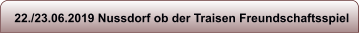 22./23.06.2019 Nussdorf ob der Traisen Freundschaftsspiel